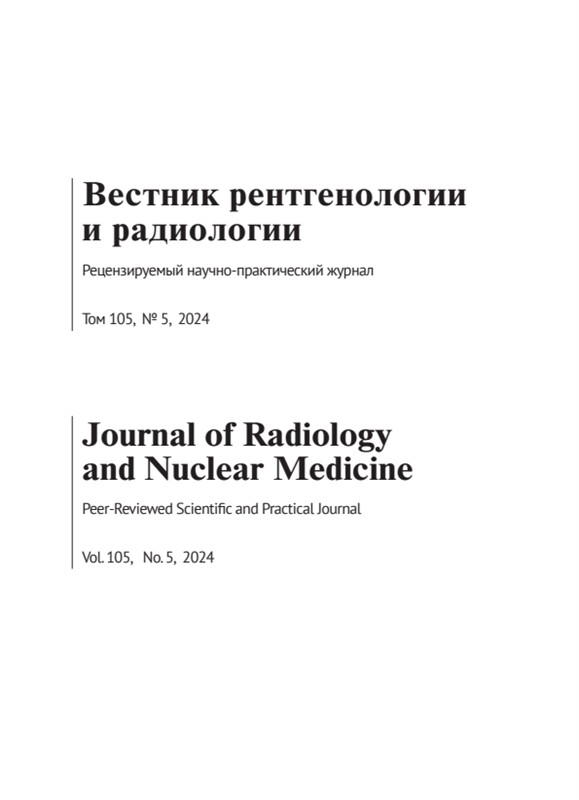 Вестник рентгенологии и радиологии

Рецензируемый научно-практический журнал

Том 105, № 5, 2024

Journal of Radiology and Nuclear Medicine

Peer-Reviewed Scientific and Practical Journal

Vol. 105, No. 5, 2024